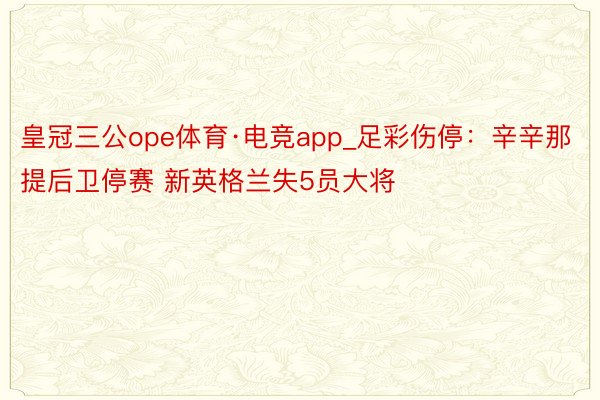 皇冠三公ope体育·电竞app_足彩伤停：辛辛那提后卫停赛 新英格兰失5员大将